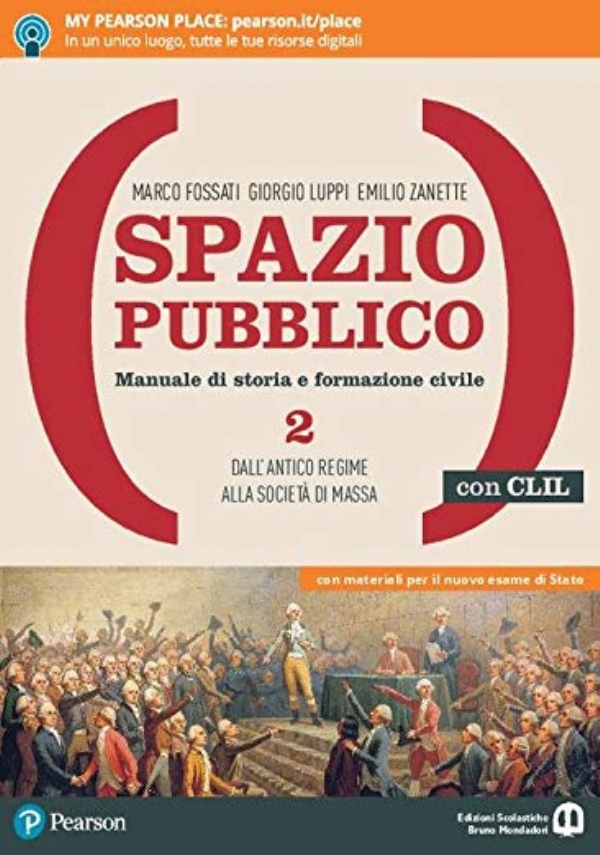 MY PEARSON PLACE: pearson.it/place
In un unico luogo, tutte le tue risorse digitali

MARCO FOSSATI GIORGIO LUPPI EMILIO ZANETTE

SPAZIO PUBBLICO

Manuale di storia e formazione civile

2

DALL'ANTICO REGIME ALLA SOCIETÀ DI MASSA

con CLIL

con materiali per il nuovo esame di Stato

Pearson

Edizioni Scolastiche Bruno Mondadori